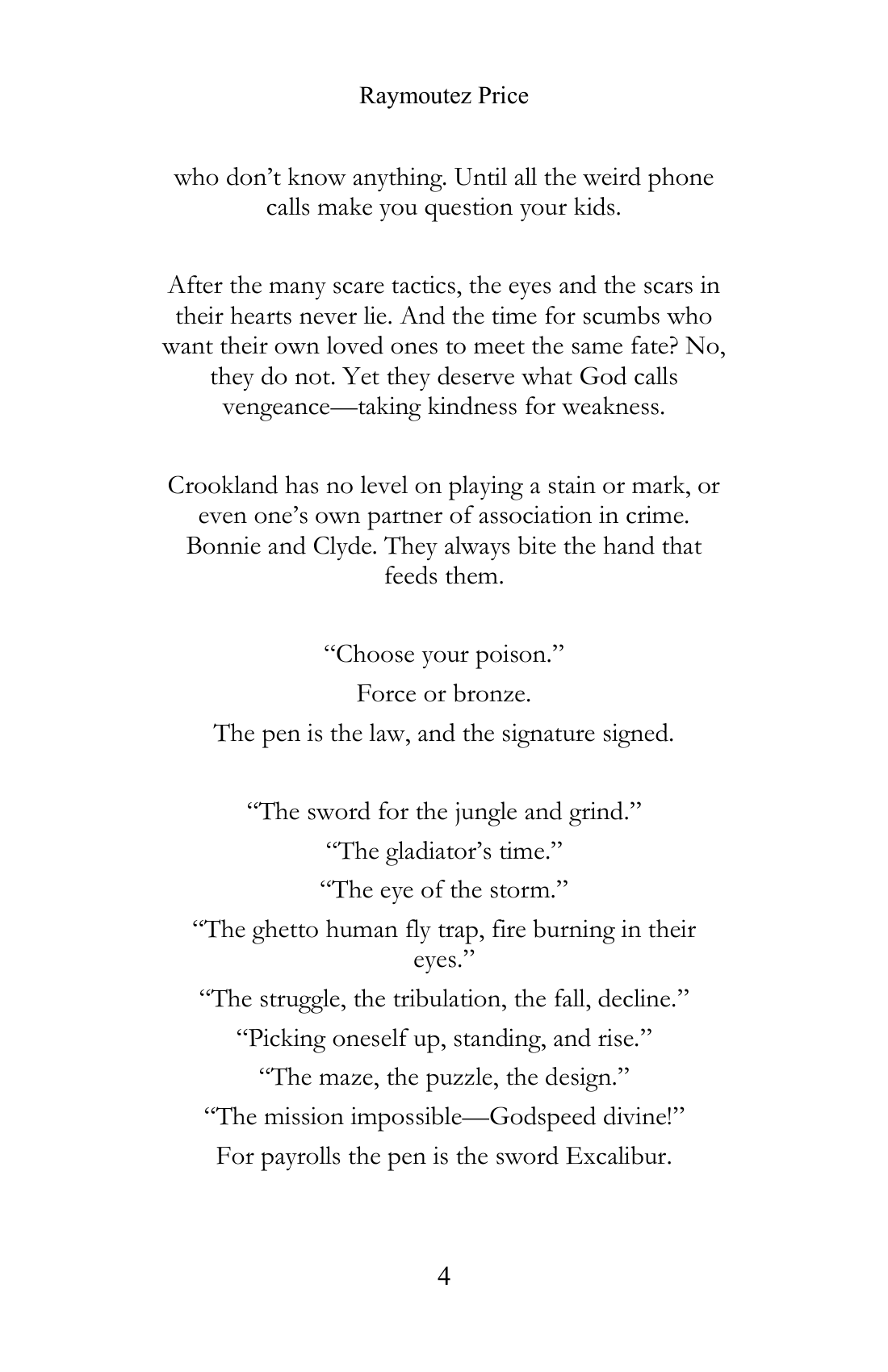 Raymoutez Price

who don't know anything. Until all the weird phone calls make you question your kids.

After the many scare tactics, the eyes and the scars in their hearts never lie. And the time for scumbs who want their own loved ones to meet the same fate? No, they do not. Yet they deserve what God calls vengeance—taking kindness for weakness.

Crookland has no level on playing a stain or mark, or even one's own partner of association in crime. Bonnie and Clyde. They always bite the hand that feeds them.

"Choose your poison."

Force or bronze.

The pen is the law, and the signature signed.

"The sword for the jungle and grind."

"The gladiator's time."

"The eye of the storm."

"The ghetto human fly trap, fire burning in their eyes."

"The struggle, the tribulation, the fall, decline."

"Picking oneself up, standing, and rise."

"The maze, the puzzle, the design."

"The mission impossible—Godspeed divine!"

For payrolls the pen is the sword Excalibur.

4